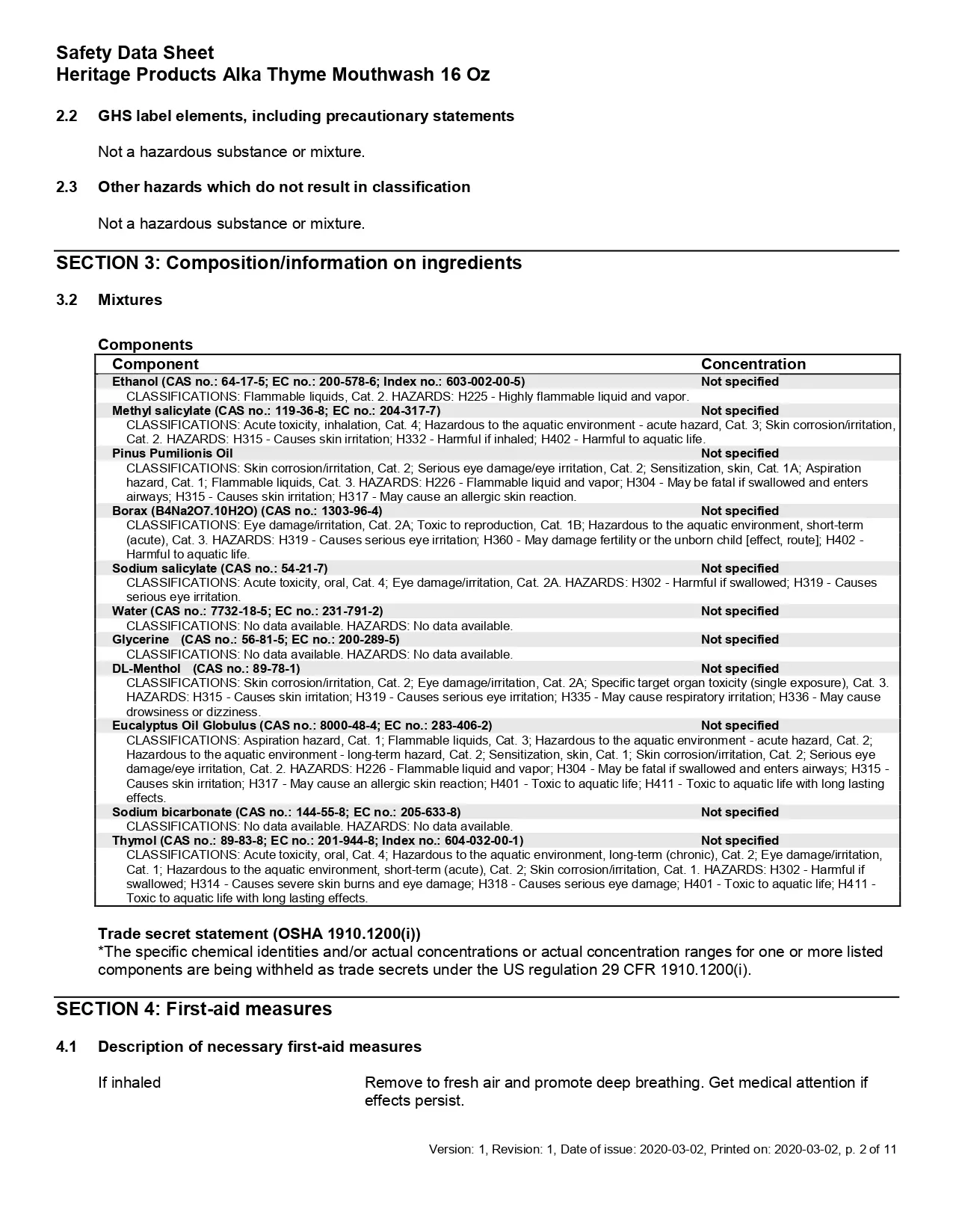 Safety Data Sheet
Heritage Products Alka Thyme Mouthwash 16 Oz

2.2 GHS label elements, including precautionary statements

Not a hazardous substance or mixture.

2.3 Other hazards which do not result in classification

Not a hazardous substance or mixture.

SECTION 3: Composition/information on ingredients

3.2 Mixtures

Components

| Component | Concentration |
|---|---|
| Ethanol (CAS no.: 64-17-5; EC no.: 200-578-6; Index no.: 603-002-00-5) | Not specified |
| CLASSIFICATIONS: Flammable liquids, Cat. 2. HAZARDS: H225 - Highly flammable liquid and vapor. | |
| Methyl salicylate (CAS no.: 119-36-8; EC no.: 204-317-7) | Not specified |
| CLASSIFICATIONS: Acute toxicity, inhalation, Cat. 4; Hazardous to the aquatic environment - acute hazard, Cat. 3; Skin corrosion/irritation, Cat. 2. HAZARDS: H315 - Causes skin irritation; H332 - Harmful if inhaled; H402 - Harmful to aquatic life. | |
| Pinus Pumilionis Oil | Not specified |
| CLASSIFICATIONS: Skin corrosion/irritation, Cat. 2; Serious eye damage/eye irritation, Cat. 2; Sensitization, skin, Cat. 1A; Aspiration hazard, Cat. 1; Flammable liquids, Cat. 3. HAZARDS: H226 - Flammable liquid and vapor; H304 - May be fatal if swallowed and enters airways; H315 - Causes skin irritation; H317 - May cause an allergic skin reaction. | |
| Borax (B4Na2O7.10H2O) (CAS no.: 1303-96-4) | Not specified |
| CLASSIFICATIONS: Eye damage/irritation, Cat. 2A; Toxic to reproduction, Cat. 1B; Hazardous to the aquatic environment, short-term (acute), Cat. 3. HAZARDS: H319 - Causes serious eye irritation; H360 - May damage fertility or the unborn child [effect, route]; H402 - Harmful to aquatic life. | |
| Sodium salicylate (CAS no.: 54-21-7) | Not specified |
| CLASSIFICATIONS: Acute toxicity, oral, Cat. 4; Eye damage/irritation, Cat. 2A. HAZARDS: H302 - Harmful if swallowed; H319 - Causes serious eye irritation. | |
| Water (CAS no.: 7732-18-5; EC no.: 231-791-2) | Not specified |
| CLASSIFICATIONS: No data available. HAZARDS: No data available. | |
| Glycerine (CAS no.: 56-81-5; EC no.: 200-289-5) | Not specified |
| CLASSIFICATIONS: No data available. HAZARDS: No data available. | |
| DL-Menthol (CAS no.: 89-78-1) | Not specified |
| CLASSIFICATIONS: Skin corrosion/irritation, Cat. 2; Eye damage/irritation, Cat. 2A; Specific target organ toxicity (single exposure), Cat. 3. HAZARDS: H315 - Causes skin irritation; H319 - Causes serious eye irritation; H335 - May cause respiratory irritation; H336 - May cause drowsiness or dizziness. | |
| Eucalyptus Oil Globulus (CAS no.: 8000-48-4; EC no.: 283-406-2) | Not specified |
| CLASSIFICATIONS: Aspiration hazard, Cat. 1; Flammable liquids, Cat. 3; Hazardous to the aquatic environment - acute hazard, Cat. 2; Hazardous to the aquatic environment - long-term hazard, Cat. 2; Sensitization, skin, Cat. 1; Skin corrosion/irritation, Cat. 2; Serious eye damage/eye irritation, Cat. 2. HAZARDS: H226 - Flammable liquid and vapor; H304 - May be fatal if swallowed and enters airways; H315 - Causes skin irritation; H317 - May cause an allergic skin reaction; H401 - Toxic to aquatic life; H411 - Toxic to aquatic life with long lasting effects. | |
| Sodium bicarbonate (CAS no.: 144-55-8; EC no.: 205-633-8) | Not specified |
| CLASSIFICATIONS: No data available. HAZARDS: No data available. | |
| Thymol (CAS no.: 89-83-8; EC no.: 201-944-8; Index no.: 604-032-00-1) | Not specified |
| CLASSIFICATIONS: Acute toxicity, oral, Cat. 4; Hazardous to the aquatic environment, long-term (chronic), Cat. 2; Eye damage/irritation, Cat. 1; Hazardous to the aquatic environment, short-term (acute), Cat. 2; Skin corrosion/irritation, Cat. 1. HAZARDS: H302 - Harmful if swallowed; H314 - Causes severe skin burns and eye damage; H318 - Causes serious eye damage; H401 - Toxic to aquatic life; H411 - Toxic to aquatic life with long lasting effects. | |

Trade secret statement (OSHA 1910.1200(i))
*The specific chemical identities and/or actual concentrations or actual concentration ranges for one or more listed components are being withheld as trade secrets under the US regulation 29 CFR 1910.1200(i).

SECTION 4: First-aid measures

4.1 Description of necessary first-aid measures

If inhaled
Remove to fresh air and promote deep breathing. Get medical attention if effects persist.

Version: 1, Revision: 1, Date of issue: 2020-03-02, Printed on: 2020-03-02, p. 2 of 11